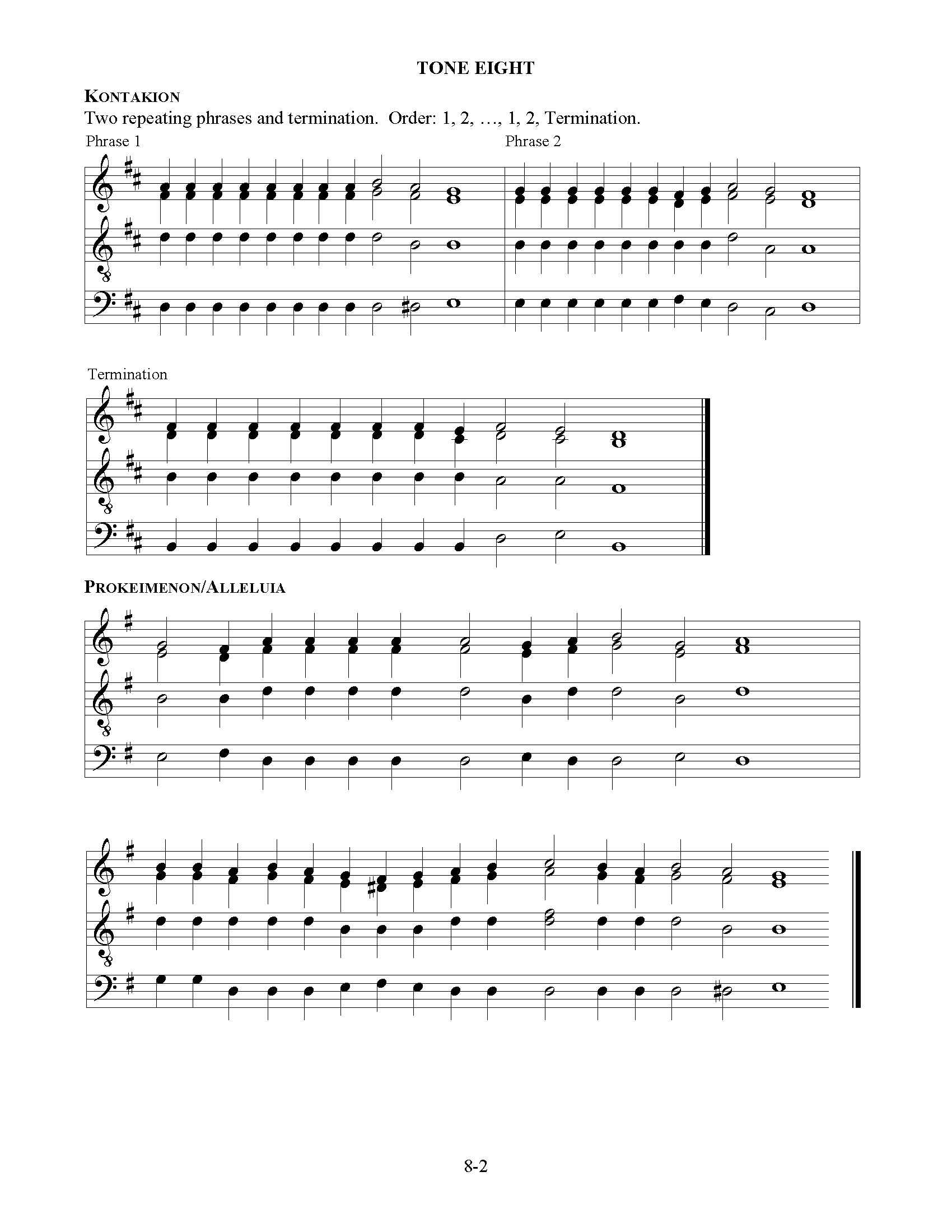 TONE EIGHT

KONTAKION

Two repeating phrases and termination. Order: 1, 2, …, 1, 2, Termination.

Phrase 1

Phrase 2

Termination

PROKEIMENON/ALLELUIA

8-2